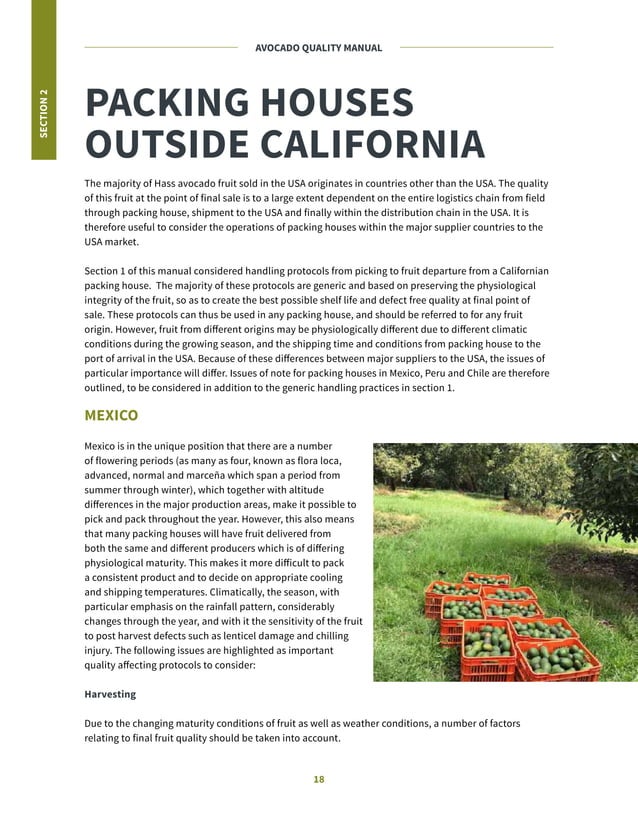 SECTION 2

AVOCADO QUALITY MANUAL

PACKING HOUSES OUTSIDE CALIFORNIA

The majority of Hass avocado fruit sold in the USA originates in countries other than the USA. The quality of this fruit at the point of final sale is to a large extent dependent on the entire logistics chain from field through packing house, shipment to the USA and finally within the distribution chain in the USA. It is therefore useful to consider the operations of packing houses within the major supplier countries to the USA market.

Section 1 of this manual considered handling protocols from picking to fruit departure from a Californian packing house. The majority of these protocols are generic and based on preserving the physiological integrity of the fruit, so as to create the best possible shelf life and defect free quality at final point of sale. These protocols can thus be used in any packing house, and should be referred to for any fruit origin. However, fruit from different origins may be physiologically different due to different climatic conditions during the growing season, and the shipping time and conditions from packing house to the port of arrival in the USA. Because of these differences between major suppliers to the USA, the issues of particular importance will differ. Issues of note for packing houses in Mexico, Peru and Chile are therefore outlined, to be considered in addition to the generic handling practices in section 1.

MEXICO

Mexico is in the unique position that there are a number of flowering periods (as many as four, known as flora loca, advanced, normal and marceña which span a period from summer through winter), which together with altitude differences in the major production areas, make it possible to pick and pack throughout the year. However, this also means that many packing houses will have fruit delivered from both the same and different producers which is of differing physiological maturity. This makes it more difficult to pack a consistent product and to decide on appropriate cooling and shipping temperatures. Climatically, the season, with particular emphasis on the rainfall pattern, considerably changes through the year, and with it the sensitivity of the fruit to post harvest defects such as lenticel damage and chilling injury. The following issues are highlighted as important quality affecting protocols to consider:

Harvesting

Due to the changing maturity conditions of fruit as well as weather conditions, a number of factors relating to final fruit quality should be taken into account.

18